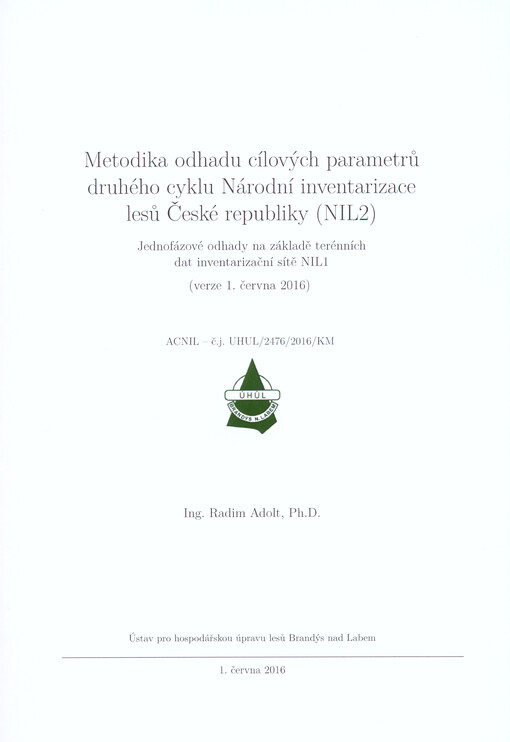 Metodika odhadu cílových parametrů druhého cyklu Národní inventarizace lesů České republiky (NIL2)

Jednofázové odhady na základě terénních dat inventarizační sítě NIL1

(verze 1. června 2016)

ACNIL – č.j. UHUL/2476/2016/KM

ÚHÚL
BRANDÝS N. LABEM

Ing. Radim Adolt, Ph.D.

Ústav pro hospodářskou úpravu lesů Brandýs nad Labem

1. června 2016